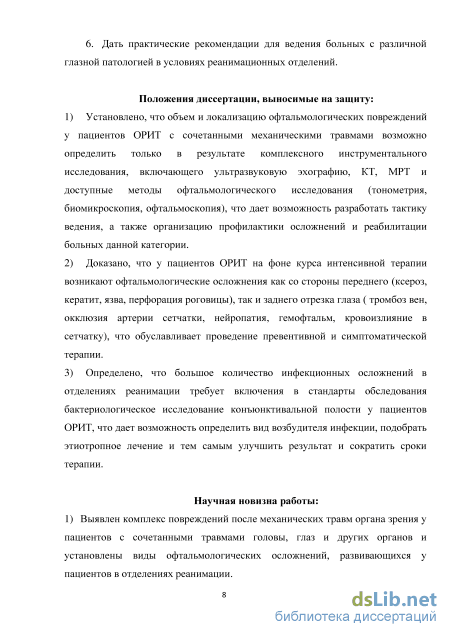 6. Дать практические рекомендации для ведения больных с различной глазной патологией в условиях реанимационных отделений.

Положения диссертации, выносимые на защиту:

1) Установлено, что объем и локализацию офтальмологических повреждений у пациентов ОРИТ с сочетанными механическими травмами возможно определить только в результате комплексного инструментального исследования, включающего ультразвуковую эхографию, КТ, МРТ и доступные методы офтальмологического исследования (тонометрия, биомикроскопия, офтальмоскопия), что дает возможность разработать тактику ведения, а также организацию профилактики осложнений и реабилитации больных данной категории.

2) Доказано, что у пациентов ОРИТ на фоне курса интенсивной терапии возникают офтальмологические осложнения как со стороны переднего (ксероз, кератит, язва, перфорация роговицы), так и заднего отрезка глаза ( тромбоз вен, окклюзия артерии сетчатки, нейропатия, гемофтальм, кровоизлияние в сетчатку), что обуславливает проведение превентивной и симптоматической терапии.

3) Определено, что большое количество инфекционных осложнений в отделениях реанимации требует включения в стандарты обследования бактериологическое исследование конъюнктивальной полости у пациентов ОРИТ, что дает возможность определить вид возбудителя инфекции, подобрать этиотропное лечение и тем самым улучшить результат и сократить сроки терапии.

Научная новизна работы:

1) Выявлен комплекс повреждений после механических травм органа зрения у пациентов с сочетанными травмами головы, глаз и других органов и установлены виды офтальмологических осложнений, развивающихся у пациентов в отделениях реанимации.

8

dsLib.net
библиотека диссертаций